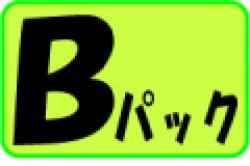 Bパック